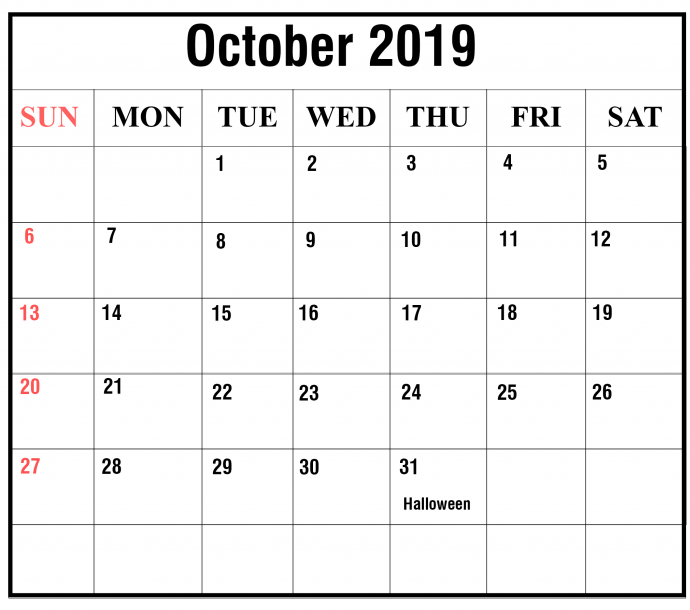 October 2019

| SUN | MON | TUE | WED | THU | FRI | SAT |
|---|---|---|---|---|---|---|
| | | 1 | 2 | 3 | 4 | 5 |
| 6 | 7 | 8 | 9 | 10 | 11 | 12 |
| 13 | 14 | 15 | 16 | 17 | 18 | 19 |
| 20 | 21 | 22 | 23 | 24 | 25 | 26 |
| 27 | 28 | 29 | 30 | 31 Halloween | | |
| | | | | | | |